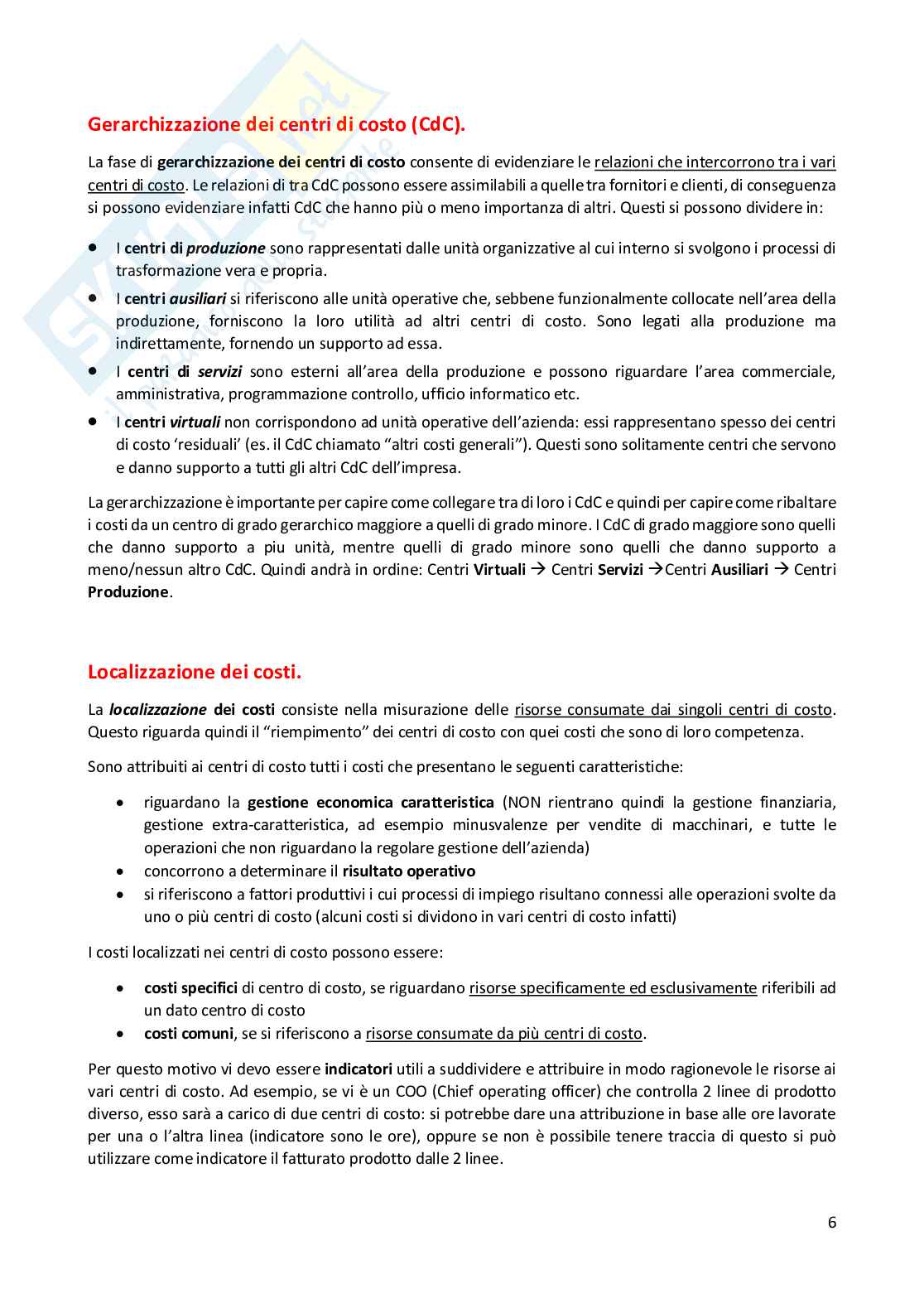 Gerarchizzazione dei centri di costo (CdC).

La fase di gerarchizzazione dei centri di costo consente di evidenziare le relazioni che intercorrono tra i vari centri di costo. Le relazioni di tra CdC possono essere assimilabili a quelle tra fornitori e clienti, di conseguenza si possono evidenziare infatti CdC che hanno più o meno importanza di altri. Questi si possono dividere in:

- I centri di produzione sono rappresentati dalle unità organizzative al cui interno si svolgono i processi di trasformazione vera e propria.
- I centri ausiliari si riferiscono alle unità operative che, sebbene funzionalmente collocate nell'area della produzione, forniscono la loro utilità ad altri centri di costo. Sono legati alla produzione ma indirettamente, fornendo un supporto ad essa.
- I centri di servizi sono esterni all'area della produzione e possono riguardare l'area commerciale, amministrativa, programmazione controllo, ufficio informatico etc.
- I centri virtuali non corrispondono ad unità operative dell'azienda: essi rappresentano spesso dei centri di costo 'residuali' (es. il CdC chiamato "altri costi generali"). Questi sono solitamente centri che servono e danno supporto a tutti gli altri CdC dell'impresa.

La gerarchizzazione è importante per capire come collegare tra di loro i CdC e quindi per capire come ribaltare i costi da un centro di grado gerarchico maggiore a quelli di grado minore. I CdC di grado maggiore sono quelli che danno supporto a piu unità, mentre quelli di grado minore sono quelli che danno supporto a meno/nessun altro CdC. Quindi andrà in ordine: Centri Virtuali → Centri Servizi →Centri Ausiliari → Centri Produzione.

Localizzazione dei costi.

La localizzazione dei costi consiste nella misurazione delle risorse consumate dai singoli centri di costo. Questo riguarda quindi il "riempimento" dei centri di costo con quei costi che sono di loro competenza.

Sono attribuiti ai centri di costo tutti i costi che presentano le seguenti caratteristiche:

- riguardano la gestione economica caratteristica (NON rientrano quindi la gestione finanziaria, gestione extra-caratteristica, ad esempio minusvalenze per vendite di macchinari, e tutte le operazioni che non riguardano la regolare gestione dell'azienda)
- concorrono a determinare il risultato operativo
- si riferiscono a fattori produttivi i cui processi di impiego risultano connessi alle operazioni svolte da uno o più centri di costo (alcuni costi si dividono in vari centri di costo infatti)

I costi localizzati nei centri di costo possono essere:

- costi specifici di centro di costo, se riguardano risorse specificamente ed esclusivamente riferibili ad un dato centro di costo
- costi comuni, se si riferiscono a risorse consumate da più centri di costo.

Per questo motivo vi devo essere indicatori utili a suddividere e attribuire in modo ragionevole le risorse ai vari centri di costo. Ad esempio, se vi è un COO (Chief operating officer) che controlla 2 linee di prodotto diverso, esso sarà a carico di due centri di costo: si potrebbe dare una attribuzione in base alle ore lavorate per una o l'altra linea (indicatore sono le ore), oppure se non è possibile tenere traccia di questo si può utilizzare come indicatore il fatturato prodotto dalle 2 linee.

6